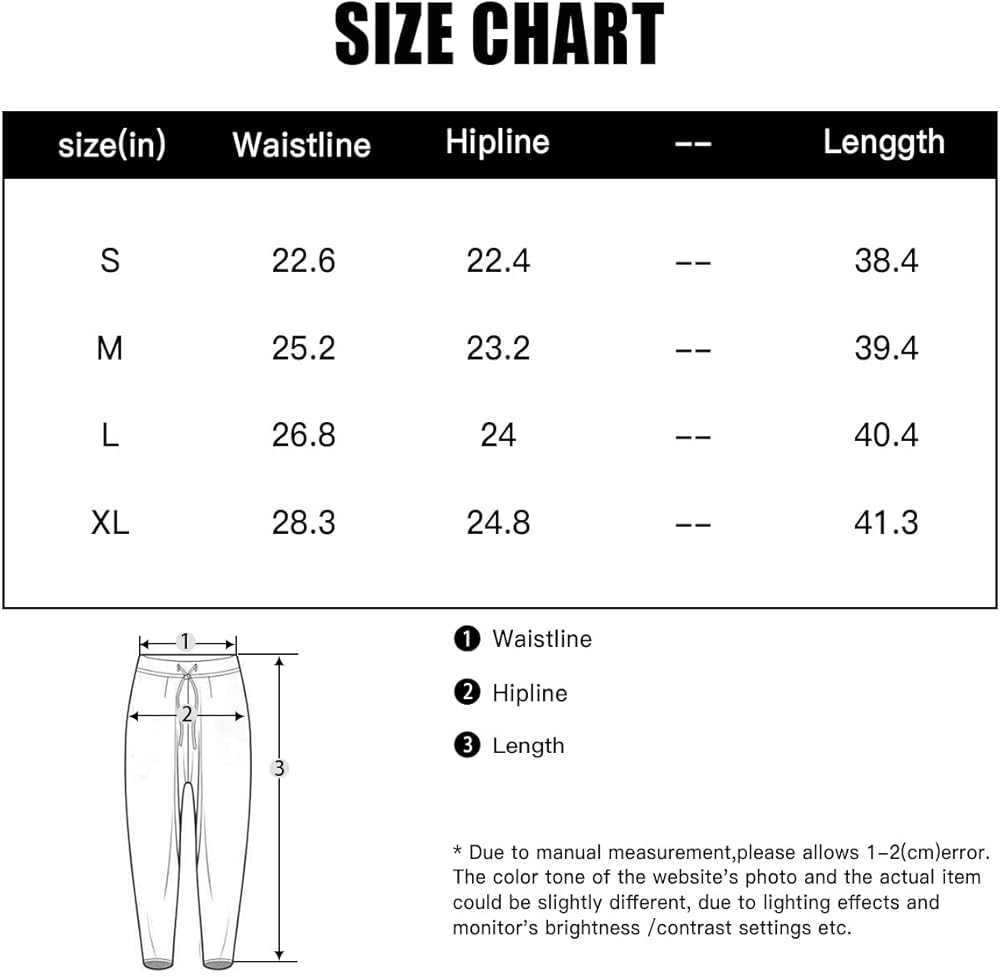 SIZE CHART

| size(in) | Waistline | Hipline | -- | Lenggth |
|---|---|---|---|---|
| S | 22.6 | 22.4 | -- | 38.4 |
| M | 25.2 | 23.2 | -- | 39.4 |
| L | 26.8 | 24 | -- | 40.4 |
| XL | 28.3 | 24.8 | -- | 41.3 |

1
2
3

❶ Waistline
❷ Hipline
❸ Length

* Due to manual measurement,please allows 1-2(cm)error. The color tone of the website's photo and the actual item could be slightly different, due to lighting effects and monitor's brightness /contrast settings etc.